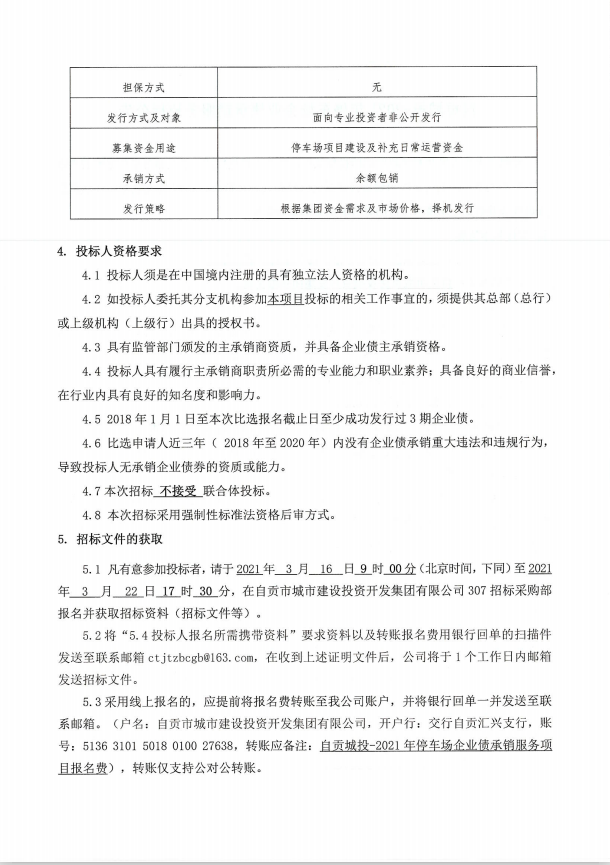 | 担保方式 | 无 |
|---|---|
| 发行方式及对象 | 面向专业投资者非公开发行 |
| 募集资金用途 | 停车场项目建设及补充日常运营资金 |
| 承销方式 | 余额包销 |
| 发行策略 | 根据集团资金需求及市场价格，择机发行 |

4. 投标人资格要求

4.1 投标人须是在中国境内注册的具有独立法人资格的机构。

4.2 如投标人委托其分支机构参加本项目投标的相关工作事宜的，须提供其总部（总行）或上级机构（上级行）出具的授权书。

4.3 具有监管部门颁发的主承销商资质，并具备企业债主承销资格。

4.4 投标人具有履行主承销商职责所必需的专业能力和职业素养；具备良好的商业信誉，在行业内具有良好的知名度和影响力。

4.5 2018 年 1 月 1 日至本次比选报名截止日至少成功发行过 3 期企业债。

4.6 比选申请人近三年（ 2018 年至 2020 年）内没有企业债承销重大违法和违规行为，导致投标人无承销企业债券的资质或能力。

4.7 本次招标 不接受 联合体投标。

4.8 本次招标采用强制性标准法资格后审方式。

5. 招标文件的获取

5.1 凡有意参加投标者，请于 2021 年 3 月 16 日 9 时 00 分（北京时间，下同）至 2021 年 3 月 22 日 17 时 30 分，在自贡市城市建设投资开发集团有限公司 307 招标采购部报名并获取招标资料（招标文件等）。

5.2 将“5.4 投标人报名所需携带资料”要求资料以及转账报名费用银行回单的扫描件发送至联系邮箱 ctjtzbcgb@163.com，在收到上述证明文件后，公司将于 1 个工作日内邮箱发送招标文件。

5.3 采用线上报名的，应提前将报名费转账至我公司账户，并将银行回单一并发送至联系邮箱。（户名：自贡市城市建设投资开发集团有限公司，开户行：交行自贡汇兴支行，账号：5136 3101 5018 0100 27638，转账应备注：自贡城投-2021 年停车场企业债承销服务项目报名费），转账仅支持公对公转账。